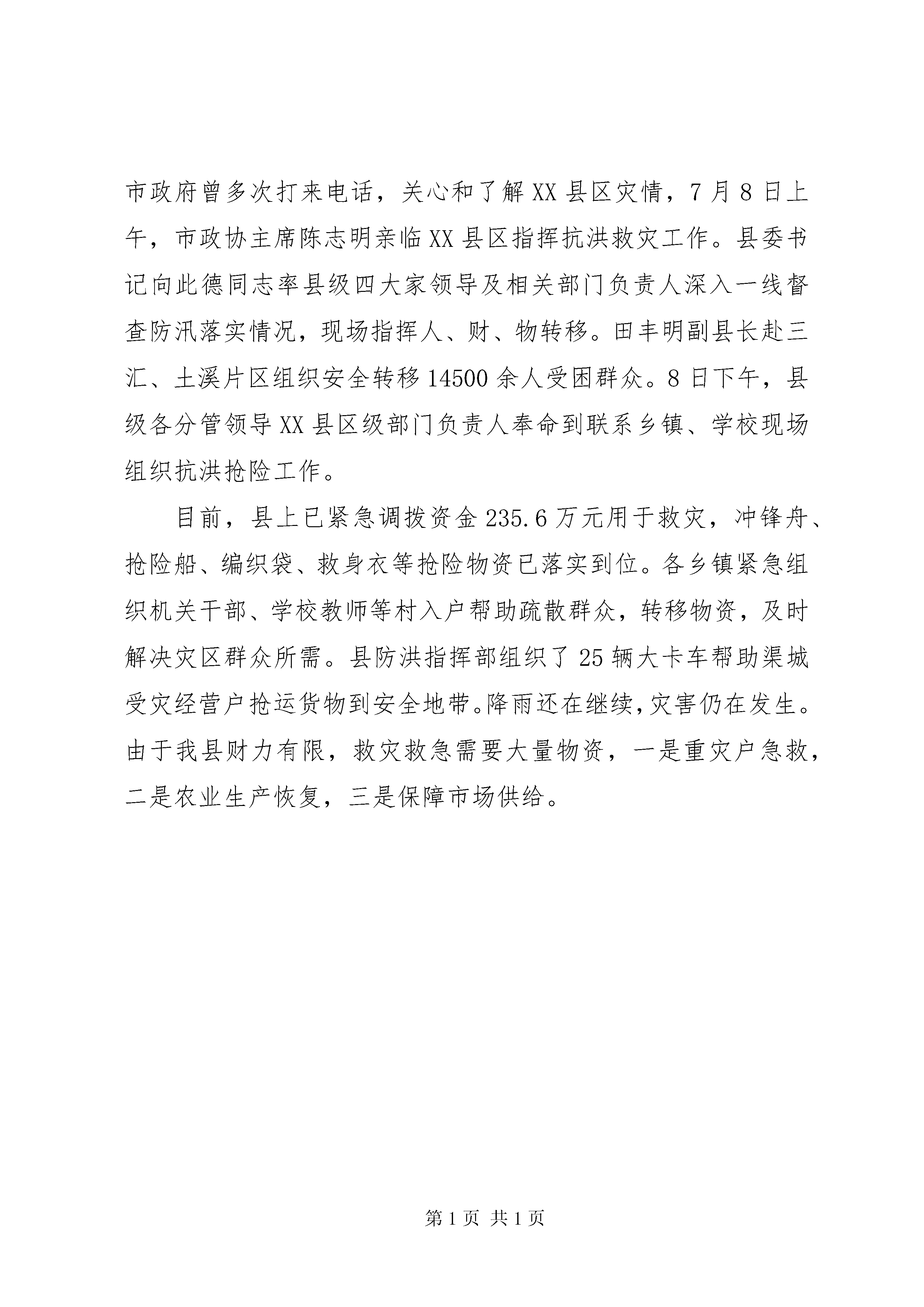 市政府曾多次打来电话，关心和了解XX县区灾情，7月8日上午，市政协主席陈志明亲临XX县区指挥抗洪救灾工作。县委书记向此德同志率县级四大家领导及相关部门负责人深入一线督查防汛落实情况，现场指挥人、财、物转移。田丰明副县长赴三汇、土溪片区组织安全转移14500余人受困群众。8日下午，县级各分管领导XX县区级部门负责人奉命到联系乡镇、学校现场组织抗洪抢险工作。

目前，县上已紧急调拨资金235.6万元用于救灾，冲锋舟、抢险船、编织袋、救身衣等抢险物资已落实到位。各乡镇紧急组织机关干部、学校教师等村入户帮助疏散群众，转移物资，及时解决灾区群众所需。县防洪指挥部组织了25辆大卡车帮助渠城受灾经营户抢运货物到安全地带。降雨还在继续，灾害仍在发生。由于我县财力有限，救灾救急需要大量物资，一是重灾户急救，二是农业生产恢复，三是保障市场供给。

第1页 共1页